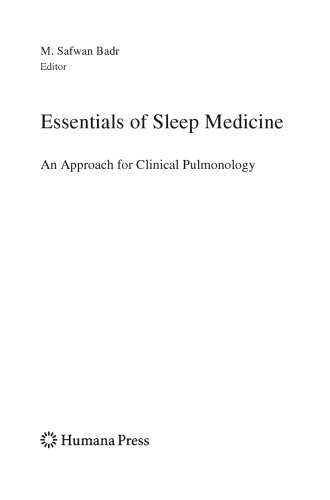 M. Safwan Badr
Editor

Essentials of Sleep Medicine

An Approach for Clinical Pulmonology

Humana Press